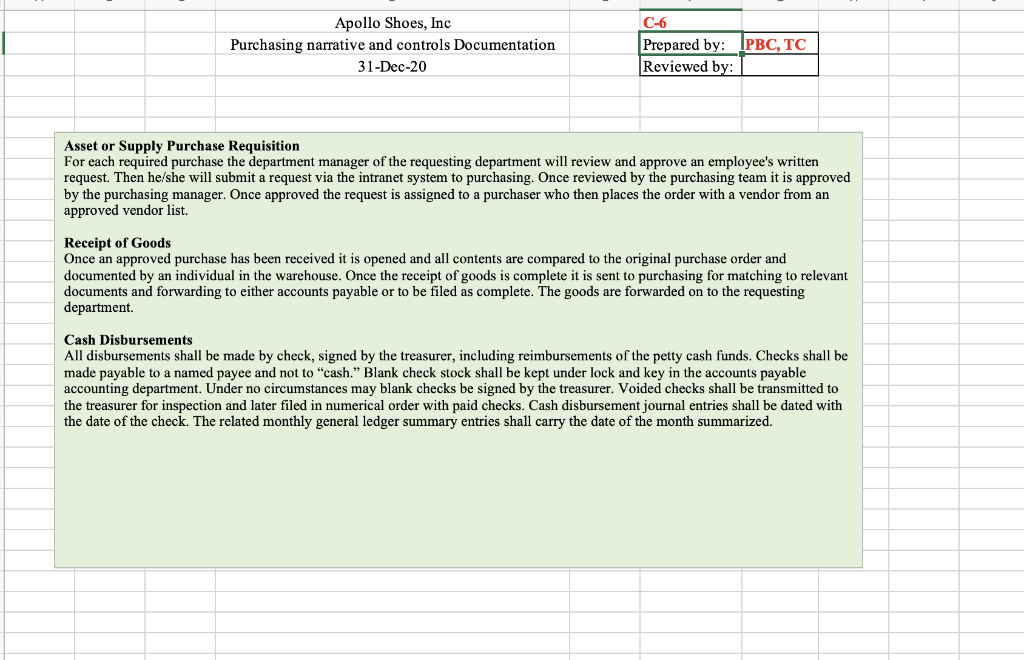 Apollo Shoes, Inc
Purchasing narrative and controls Documentation
31-Dec-20

C-6

| Prepared by: | PBC, TC |
|---|---|
| Reviewed by: | |

Asset or Supply Purchase Requisition
For each required purchase the department manager of the requesting department will review and approve an employee's written request. Then he/she will submit a request via the intranet system to purchasing. Once reviewed by the purchasing team it is approved by the purchasing manager. Once approved the request is assigned to a purchaser who then places the order with a vendor from an approved vendor list.

Receipt of Goods
Once an approved purchase has been received it is opened and all contents are compared to the original purchase order and documented by an individual in the warehouse. Once the receipt of goods is complete it is sent to purchasing for matching to relevant documents and forwarding to either accounts payable or to be filed as complete. The goods are forwarded on to the requesting department.

Cash Disbursements
All disbursements shall be made by check, signed by the treasurer, including reimbursements of the petty cash funds. Checks shall be made payable to a named payee and not to "cash." Blank check stock shall be kept under lock and key in the accounts payable accounting department. Under no circumstances may blank checks be signed by the treasurer. Voided checks shall be transmitted to the treasurer for inspection and later filed in numerical order with paid checks. Cash disbursement journal entries shall be dated with the date of the check. The related monthly general ledger summary entries shall carry the date of the month summarized.